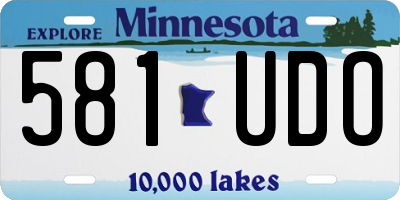 EXPLORE Minnesota

581 UDO

10,000 lakes